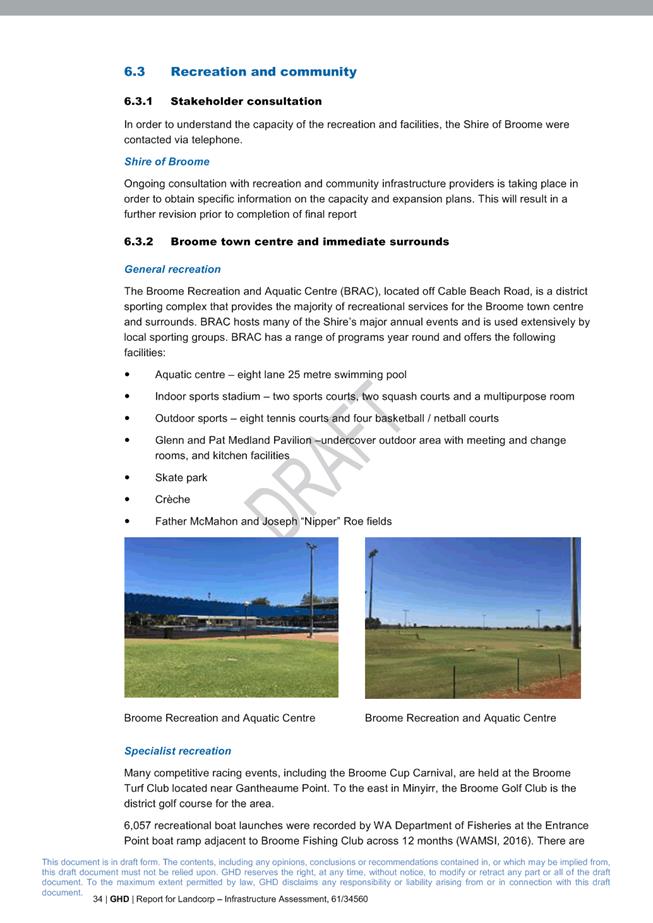 6.3 Recreation and community

6.3.1 Stakeholder consultation

In order to understand the capacity of the recreation and facilities, the Shire of Broome were contacted via telephone.

Shire of Broome

Ongoing consultation with recreation and community infrastructure providers is taking place in order to obtain specific information on the capacity and expansion plans. This will result in a further revision prior to completion of final report

6.3.2 Broome town centre and immediate surrounds

General recreation

The Broome Recreation and Aquatic Centre (BRAC), located off Cable Beach Road, is a district sporting complex that provides the majority of recreational services for the Broome town centre and surrounds. BRAC hosts many of the Shire's major annual events and is used extensively by local sporting groups. BRAC has a range of programs year round and offers the following facilities:

• Aquatic centre – eight lane 25 metre swimming pool
• Indoor sports stadium – two sports courts, two squash courts and a multipurpose room
• Outdoor sports – eight tennis courts and four basketball / netball courts
• Glenn and Pat Medland Pavilion –undercover outdoor area with meeting and change rooms, and kitchen facilities
• Skate park
• Crèche
• Father McMahon and Joseph "Nipper" Roe fields

DRAFT

Broome Recreation and Aquatic Centre

Broome Recreation and Aquatic Centre

Specialist recreation

Many competitive racing events, including the Broome Cup Carnival, are held at the Broome Turf Club located near Gantheaume Point. To the east in Minyirr, the Broome Golf Club is the district golf course for the area.

6,057 recreational boat launches were recorded by WA Department of Fisheries at the Entrance Point boat ramp adjacent to Broome Fishing Club across 12 months (WAMSI, 2016). There are

This document is in draft form. The contents, including any opinions, conclusions or recommendations contained in, or which may be implied from, this draft document must not be relied upon. GHD reserves the right, at any time, without notice, to modify or retract any part or all of the draft document. To the maximum extent permitted by law, GHD disclaims any responsibility or liability arising from or in connection with this draft document.

34 | GHD | Report for Landcorp – Infrastructure Assessment, 61/34560